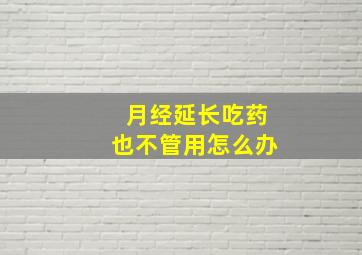 月经延长吃药
也不管用怎么办